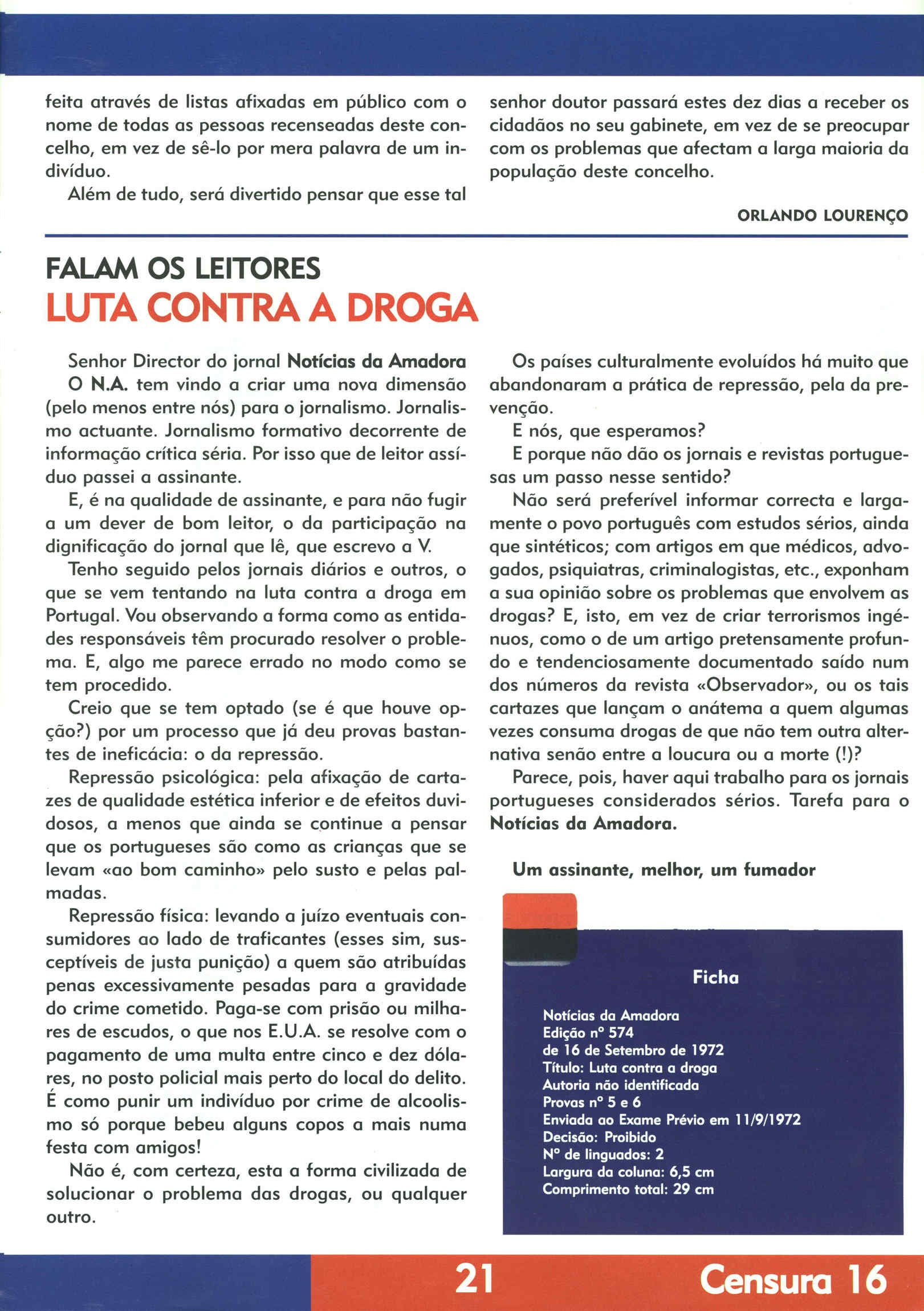 feita através de listas afixadas em público com o nome de todas as pessoas recenseadas deste concelho, em vez de sê-lo por mera palavra de um indivíduo.

Além de tudo, será divertido pensar que esse tal senhor doutor passará estes dez dias a receber os cidadãos no seu gabinete, em vez de se preocupar com os problemas que afectam a larga maioria da população deste concelho.

ORLANDO LOURENÇO

FALAM OS LEITORES
LUTA CONTRA A DROGA

Senhor Director do jornal Notícias da Amadora
O N.A. tem vindo a criar uma nova dimensão (pelo menos entre nós) para o jornalismo. Jornalismo actuante. Jornalismo formativo decorrente de informação crítica séria. Por isso que de leitor assíduo passei a assinante.

E, é na qualidade de assinante, e para não fugir a um dever de bom leitor, o da participação na dignificação do jornal que lê, que escrevo a V.

Tenho seguido pelos jornais diários e outros, o que se vem tentando na luta contra a droga em Portugal. Vou observando a forma como as entidades responsáveis têm procurado resolver o problema. E, algo me parece errado no modo como se tem procedido.

Creio que se tem optado (se é que houve opção?) por um processo que já deu provas bastantes de ineficácia: o da repressão.

Repressão psicológica: pela afixação de cartazes de qualidade estética inferior e de efeitos duvidosos, a menos que ainda se continue a pensar que os portugueses são como as crianças que se levam «ao bom caminho» pelo susto e pelas palmadas.

Repressão física: levando a juízo eventuais consumidores ao lado de traficantes (esses sim, susceptíveis de justa punição) a quem são atribuídas penas excessivamente pesadas para a gravidade do crime cometido. Paga-se com prisão ou milhares de escudos, o que nos E.U.A. se resolve com o pagamento de uma multa entre cinco e dez dólares, no posto policial mais perto do local do delito. É como punir um indivíduo por crime de alcoolismo só porque bebeu alguns copos a mais numa festa com amigos!

Não é, com certeza, esta a forma civilizada de solucionar o problema das drogas, ou qualquer outro.

Os países culturalmente evoluídos há muito que abandonaram a prática de repressão, pela da prevenção.

E nós, que esperamos?

E porque não dão os jornais e revistas portuguesas um passo nesse sentido?

Não será preferível informar correcta e largamente o povo português com estudos sérios, ainda que sintéticos; com artigos em que médicos, advogados, psiquiatras, criminalogistas, etc., exponham a sua opinião sobre os problemas que envolvem as drogas? E, isto, em vez de criar terrorismos ingénuos, como o de um artigo pretensamente profundo e tendenciosamente documentado saído num dos números da revista «Observador», ou os tais cartazes que lançam o anátema a quem algumas vezes consuma drogas de que não tem outra alternativa senão entre a loucura ou a morte (!)?

Parece, pois, haver aqui trabalho para os jornais portugueses considerados sérios. Tarefa para o Notícias da Amadora.

Um assinante, melhor, um fumador

Ficha

Notícias da Amadora
Edição nº 574
de 16 de Setembro de 1972
Título: Luta contra a droga
Autoria não identificada
Provas nº 5 e 6
Enviada ao Exame Prévio em 11/9/1972
Decisão: Proibido
Nº de linguados: 2
Largura da coluna: 6,5 cm
Comprimento total: 29 cm

21 Censura 16